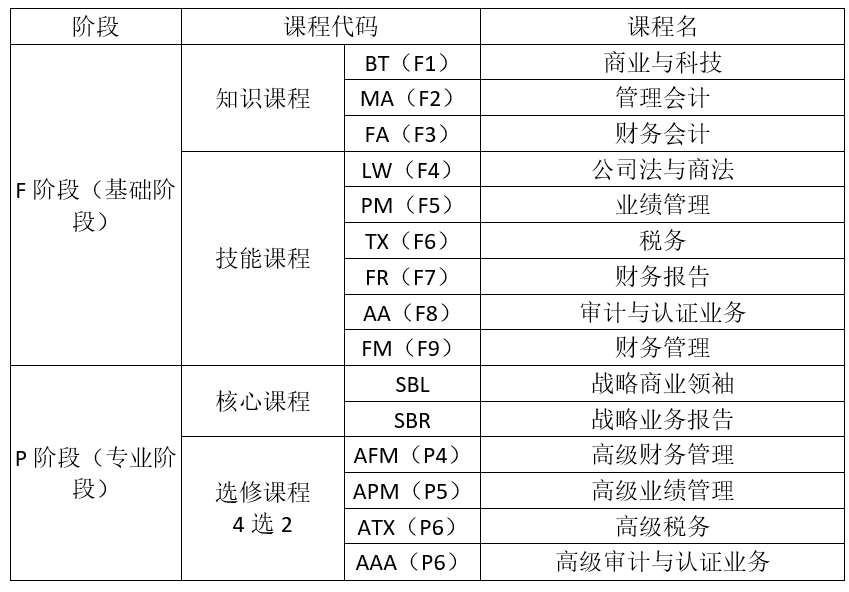 | 阶段 | 课程代码 | | 课程名 |
|---|---|---|---|
| F阶段（基础阶段） | 知识课程 | BT（F1） | 商业与科技 |
| | | MA（F2） | 管理会计 |
| | | FA（F3） | 财务会计 |
| | 技能课程 | LW（F4） | 公司法与商法 |
| | | PM（F5） | 业绩管理 |
| | | TX（F6） | 税务 |
| | | FR（F7） | 财务报告 |
| | | AA（F8） | 审计与认证业务 |
| | | FM（F9） | 财务管理 |
| P阶段（专业阶段） | 核心课程 | SBL | 战略商业领袖 |
| | | SBR | 战略业务报告 |
| | 选修课程4选2 | AFM（P4） | 高级财务管理 |
| | | APM（P5） | 高级业绩管理 |
| | | ATX（P6） | 高级税务 |
| | | AAA（P6） | 高级审计与认证业务 |